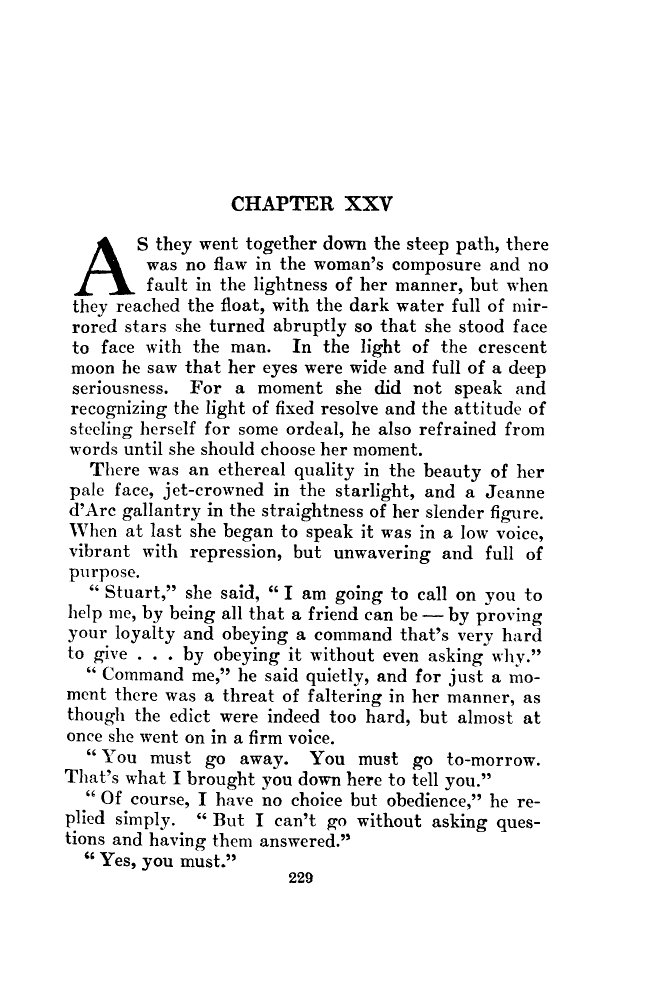 CHAPTER XXV

AS they went together down the steep path, there was no flaw in the woman's composure and no fault in the lightness of her manner, but when they reached the float, with the dark water full of mirrored stars she turned abruptly so that she stood face to face with the man. In the light of the crescent moon he saw that her eyes were wide and full of a deep seriousness. For a moment she did not speak and recognizing the light of fixed resolve and the attitude of steeling herself for some ordeal, he also refrained from words until she should choose her moment.

There was an ethereal quality in the beauty of her pale face, jet-crowned in the starlight, and a Jeanne d'Arc gallantry in the straightness of her slender figure. When at last she began to speak it was in a low voice, vibrant with repression, but unwavering and full of purpose.

"Stuart," she said, "I am going to call on you to help me, by being all that a friend can be — by proving your loyalty and obeying a command that's very hard to give . . . by obeying it without even asking why."

"Command me," he said quietly, and for just a moment there was a threat of faltering in her manner, as though the edict were indeed too hard, but almost at once she went on in a firm voice.

"You must go away. You must go to-morrow. That's what I brought you down here to tell you."

"Of course, I have no choice but obedience," he replied simply. "But I can't go without asking questions and having them answered."

"Yes, you must."

229